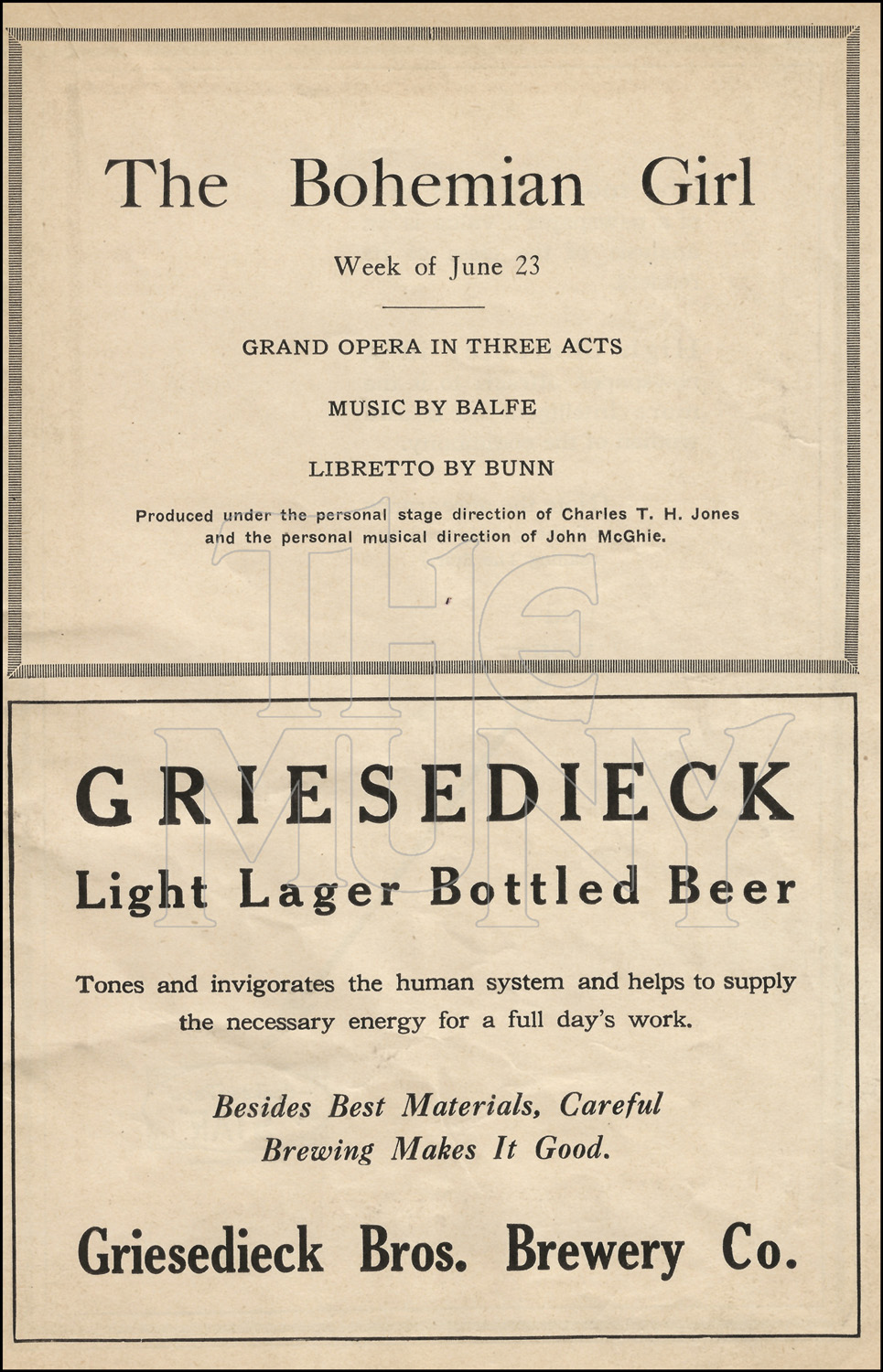 The Bohemian Girl

Week of June 23

GRAND OPERA IN THREE ACTS

MUSIC BY BALFE

LIBRETTO BY BUNN

Produced under the personal stage direction of Charles T. H. Jones and the personal musical direction of John McGhie.

THE MUNY

GRIESEDIECK

Light Lager Bottled Beer

Tones and invigorates the human system and helps to supply the necessary energy for a full day's work.

Besides Best Materials, Careful Brewing Makes It Good.

Griesedieck Bros. Brewery Co.